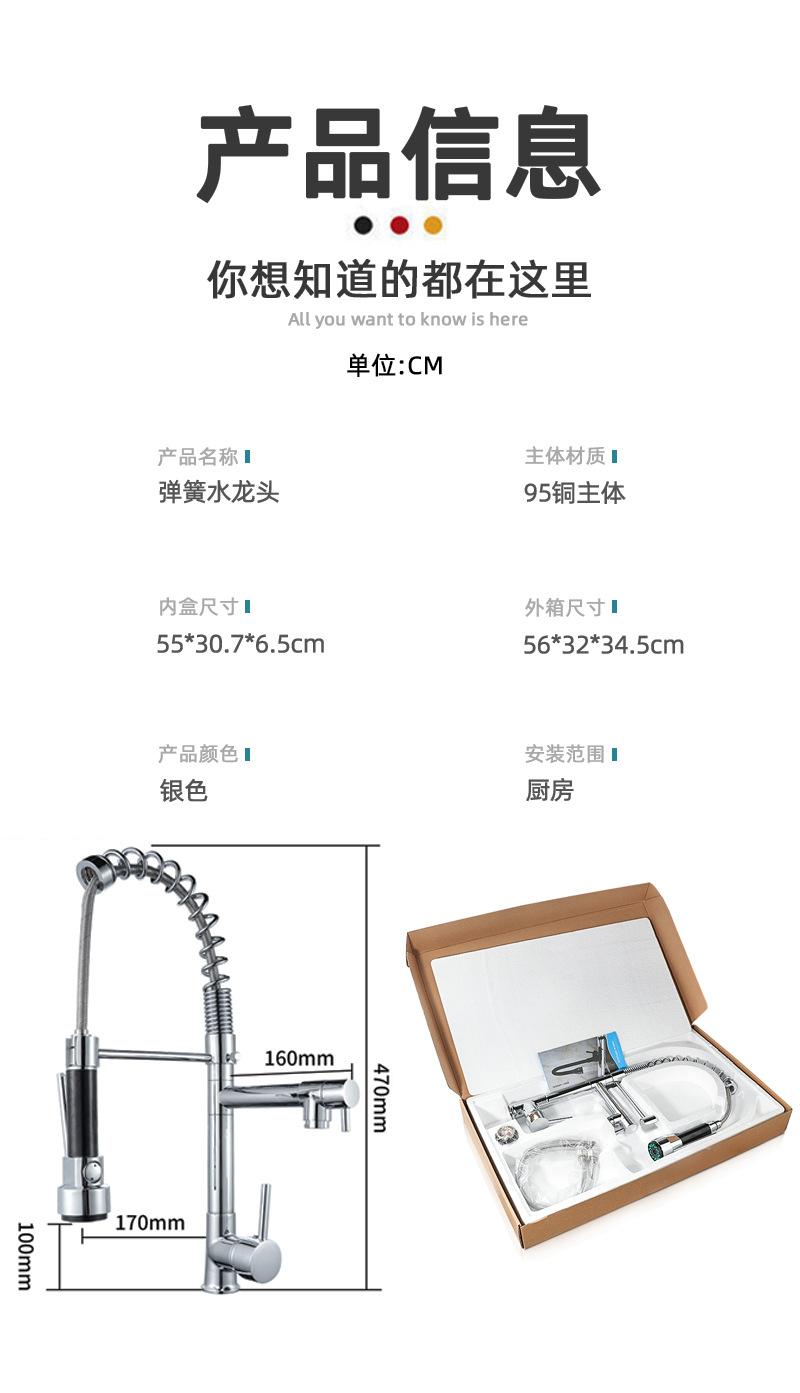 产品信息

你想知道的都在这里

All you want to know is here

单位:CM

产品名称

弹簧水龙头

主体材质

95铜主体

内盒尺寸

55*30.7*6.5cm

外箱尺寸

56*32*34.5cm

产品颜色

银色

安装范围

厨房

160mm

470mm

170mm

100mm